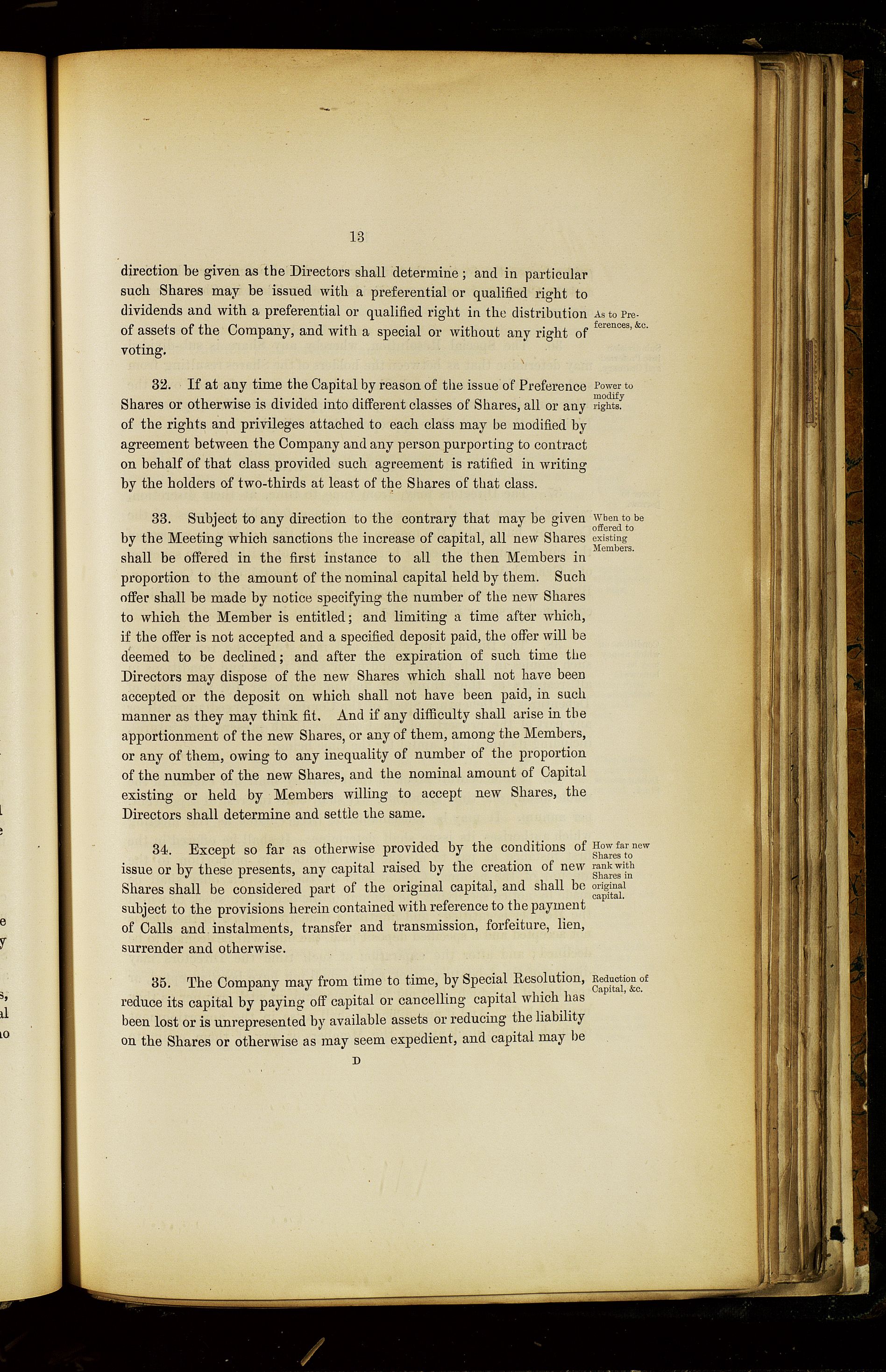 13

direction be given as the Directors shall determine; and in particular such Shares may be issued with a preferential or qualified right to dividends and with a preferential or qualified right in the distribution of assets of the Company, and with a special or without any right of voting.

As to Preferences, &c.

32. If at any time the Capital by reason of the issue of Preference Shares or otherwise is divided into different classes of Shares, all or any of the rights and privileges attached to each class may be modified by agreement between the Company and any person purporting to contract on behalf of that class provided such agreement is ratified in writing by the holders of two-thirds at least of the Shares of that class.

Power to modify rights.

33. Subject to any direction to the contrary that may be given by the Meeting which sanctions the increase of capital, all new Shares shall be offered in the first instance to all the then Members in proportion to the amount of the nominal capital held by them. Such offer shall be made by notice specifying the number of the new Shares to which the Member is entitled; and limiting a time after which, if the offer is not accepted and a specified deposit paid, the offer will be deemed to be declined; and after the expiration of such time the Directors may dispose of the new Shares which shall not have been accepted or the deposit on which shall not have been paid, in such manner as they may think fit. And if any difficulty shall arise in the apportionment of the new Shares, or any of them, among the Members, or any of them, owing to any inequality of number of the proportion of the number of the new Shares, and the nominal amount of Capital existing or held by Members willing to accept new Shares, the Directors shall determine and settle the same.

When to be offered to existing Members.

34. Except so far as otherwise provided by the conditions of issue or by these presents, any capital raised by the creation of new Shares shall be considered part of the original capital, and shall be subject to the provisions herein contained with reference to the payment of Calls and instalments, transfer and transmission, forfeiture, lien, surrender and otherwise.

How far new Shares to rank with Shares in original capital.

35. The Company may from time to time, by Special Resolution, reduce its capital by paying off capital or cancelling capital which has been lost or is unrepresented by available assets or reducing the liability on the Shares or otherwise as may seem expedient, and capital may be

Reduction of Capital, &c.

D